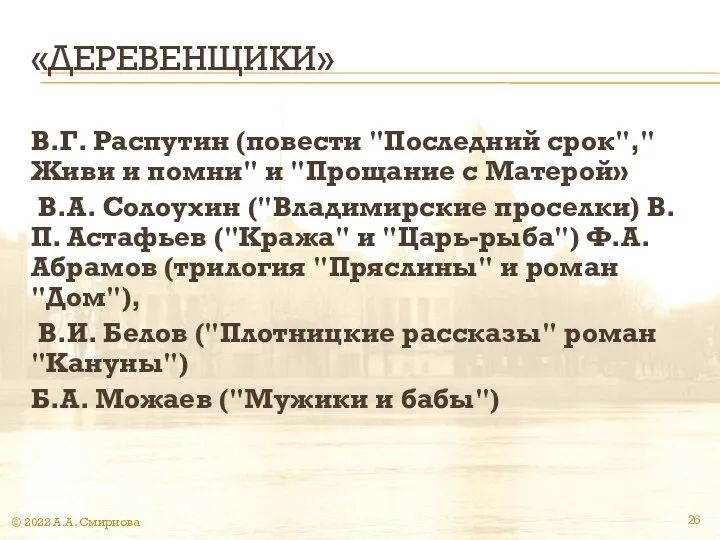 «ДЕРЕВЕНЩИКИ»

В.Г. Распутин (повести "Последний срок"," Живи и помни" и "Прощание с Матерой»

В.А. Солоухин ("Владимирские проселки) В. П. Астафьев ("Кража" и "Царь-рыба") Ф.А. Абрамов (трилогия "Пряслины" и роман "Дом"),

В.И. Белов ("Плотницкие рассказы" роман "Кануны")

Б.А. Можаев ("Мужики и бабы")

© 2022 А.А. Смирнова

26